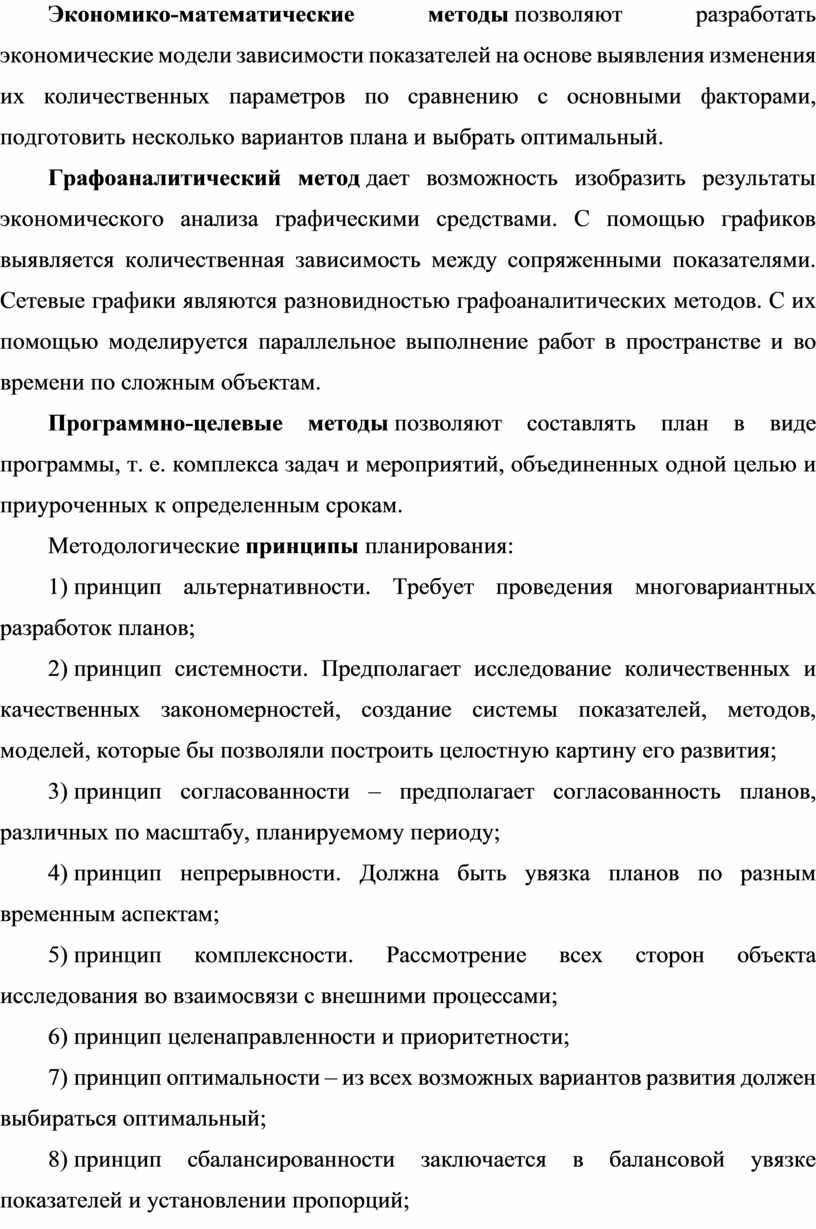 Экономико-математические методы позволяют разработать экономические модели зависимости показателей на основе выявления изменения их количественных параметров по сравнению с основными факторами, подготовить несколько вариантов плана и выбрать оптимальный.

Графоаналитический метод дает возможность изобразить результаты экономического анализа графическими средствами. С помощью графиков выявляется количественная зависимость между сопряженными показателями. Сетевые графики являются разновидностью графоаналитических методов. С их помощью моделируется параллельное выполнение работ в пространстве и во времени по сложным объектам.

Программно-целевые методы позволяют составлять план в виде программы, т. е. комплекса задач и мероприятий, объединенных одной целью и приуроченных к определенным срокам.

Методологические принципы планирования:

1) принцип альтернативности. Требует проведения многовариантных разработок планов;

2) принцип системности. Предполагает исследование количественных и качественных закономерностей, создание системы показателей, методов, моделей, которые бы позволяли построить целостную картину его развития;

3) принцип согласованности – предполагает согласованность планов, различных по масштабу, планируемому периоду;

4) принцип непрерывности. Должна быть увязка планов по разным временным аспектам;

5) принцип комплексности. Рассмотрение всех сторон объекта исследования во взаимосвязи с внешними процессами;

6) принцип целенаправленности и приоритетности;

7) принцип оптимальности – из всех возможных вариантов развития должен выбираться оптимальный;

8) принцип сбалансированности заключается в балансовой увязке показателей и установлении пропорций;